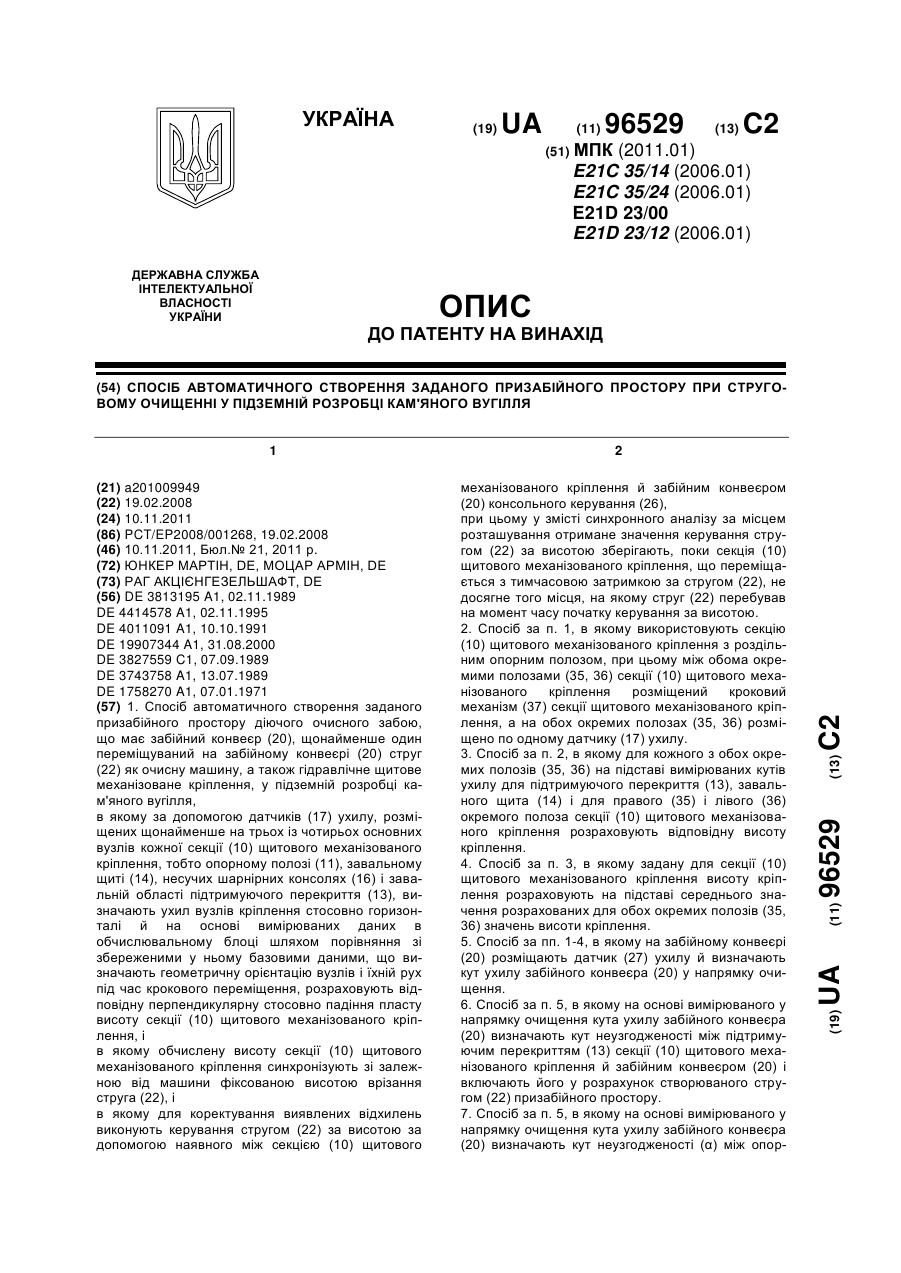 УКРАЇНА

(19) UA (11) 96529 (13) C2

(51) МПК (2011.01)
E21C 35/14 (2006.01)
E21C 35/24 (2006.01)
E21D 23/00
E21D 23/12 (2006.01)

ДЕРЖАВНА СЛУЖБА ІНТЕЛЕКТУАЛЬНОЇ ВЛАСНОСТІ УКРАЇНИ

ОПИС
ДО ПАТЕНТУ НА ВИНАХІД

(54) СПОСІБ АВТОМАТИЧНОГО СТВОРЕННЯ ЗАДАНОГО ПРИЗАБІЙНОГО ПРОСТОРУ ПРИ СТРУГОВОМУ ОЧИЩЕННІ У ПІДЗЕМНІЙ РОЗРОБЦІ КАМ'ЯНОГО ВУГІЛЛЯ

1

(21) a201009949
(22) 19.02.2008
(24) 10.11.2011
(86) PCT/EP2008/001268, 19.02.2008
(46) 10.11.2011, Бюл.№ 21, 2011 р.
(72) ЮНКЕР МАРТІН, DE, МОЦАР АРМІН, DE
(73) РАГ АКЦІЄНГЕЗЕЛЬШАФТ, DE
(56) DE 3813195 A1, 02.11.1989
DE 4414578 A1, 02.11.1995
DE 4011091 A1, 10.10.1991
DE 19907344 A1, 31.08.2000
DE 3827559 C1, 07.09.1989
DE 3743758 A1, 13.07.1989
DE 1758270 A1, 07.01.1971
(57) 1. Спосіб автоматичного створення заданого призабійного простору діючого очисного забою, що має забійний конвеєр (20), щонайменше один переміщуваний на забійному конвеєрі (20) струг (22) як очисну машину, а також гідравлічне щитове механізоване кріплення, у підземній розробці кам'яного вугілля,
в якому за допомогою датчиків (17) ухилу, розміщених щонайменше на трьох із чотирьох основних вузлів кожної секції (10) щитового механізованого кріплення, тобто опорному полозі (11), завальному щиті (14), несучих шарнірних консолях (16) і завальній області підтримуючого перекриття (13), визначають ухил вузлів кріплення стосовно горизонталі й на основі вимірюваних даних в обчислювальному блоці шляхом порівняння зі збереженими у ньому базовими даними, що визначають геометричну орієнтацію вузлів і їхній рух під час крокового переміщення, розраховують відповідну перпендикулярну стосовно падіння пласту висоту секції (10) щитового механізованого кріплення, і
в якому обчислену висоту секції (10) щитового механізованого кріплення синхронізують зі залежною від машини фіксованою висотою врізання струга (22), і
в якому для коректування виявлених відхилень виконують керування стругом (22) за висотою за допомогою наявного між секцією (10) щитового

2

механізованого кріплення й забійним конвеєром (20) консольного керування (26),
при цьому у змісті синхронного аналізу за місцем розташування отримане значення керування стругом (22) за висотою зберігають, поки секція (10) щитового механізованого кріплення, що переміщається з тимчасовою затримкою за стругом (22), не досягне того місця, на якому струг (22) перебував на момент часу початку керування за висотою.
2. Спосіб за п. 1, в якому використовують секцію (10) щитового механізованого кріплення з роздільним опорним полозом, при цьому між обома окремими полозами (35, 36) секції (10) щитового механізованого кріплення розміщений кроковий механізм (37) секції щитового механізованого кріплення, а на обох окремих полозах (35, 36) розміщено по одному датчику (17) ухилу.
3. Спосіб за п. 2, в якому для кожного з обох окремих полозів (35, 36) на підставі вимірюваних кутів ухилу для підтримуючого перекриття (13), завального щита (14) і для правого (35) і лівого (36) окремого полоза секції (10) щитового механізованого кріплення розраховують відповідну висоту кріплення.
4. Спосіб за п. 3, в якому задану для секції (10) щитового механізованого кріплення висоту кріплення розраховують на підставі середнього значення розрахованих для обох окремих полозів (35, 36) значень висоти кріплення.
5. Спосіб за пп. 1-4, в якому на забійному конвеєрі (20) розміщають датчик (27) ухилу й визначають кут ухилу забійного конвеєра (20) у напрямку очищення.
6. Спосіб за п. 5, в якому на основі вимірюваного у напрямку очищення кута ухилу забійного конвеєра (20) визначають кут неузгодженості між підтримуючим перекриттям (13) секції (10) щитового механізованого кріплення й забійним конвеєром (20) і включають його у розрахунок створюваного стругом (22) призабійного простору.
7. Спосіб за п. 5, в якому на основі вимірюваного у напрямку очищення кута ухилу забійного конвеєра (20) визначають кут неузгодженості (α) між опор-

(19) UA (11) 96529 (13) C2